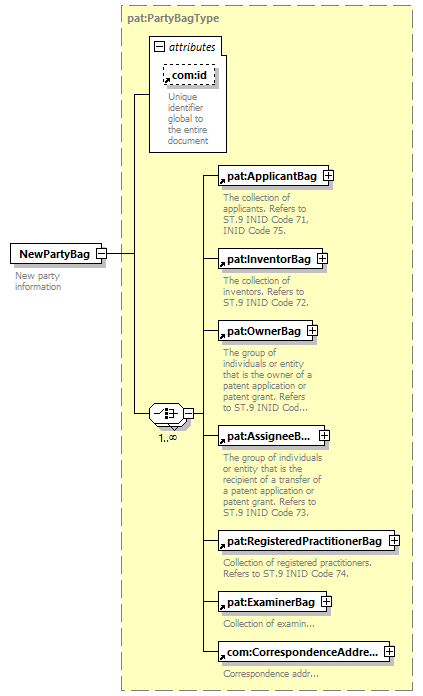 pat:PartyBagType

attributes

com:id

Unique identifier global to the entire document

NewPartyBag

New party information

1..∞

pat:ApplicantBag

The collection of applicants. Refers to ST.9 INID Code 71, INID Code 75.

pat:InventorBag

The collection of inventors. Refers to ST.9 INID Code 72.

pat:OwnerBag

The group of individuals or entity that is the owner of a patent application or patent grant. Refers to ST.9 INID Cod...

pat:AssigneeB...

The group of individuals or entity that is the recipient of a transfer of a patent application or patent grant. Refers to ST.9 INID Code 73.

pat:RegisteredPractitionerBag

Collection of registered practitioners. Refers to ST.9 INID Code 74.

pat:ExaminerBag

Collection of examin...

com:CorrespondenceAddre...

Correspondence addr...